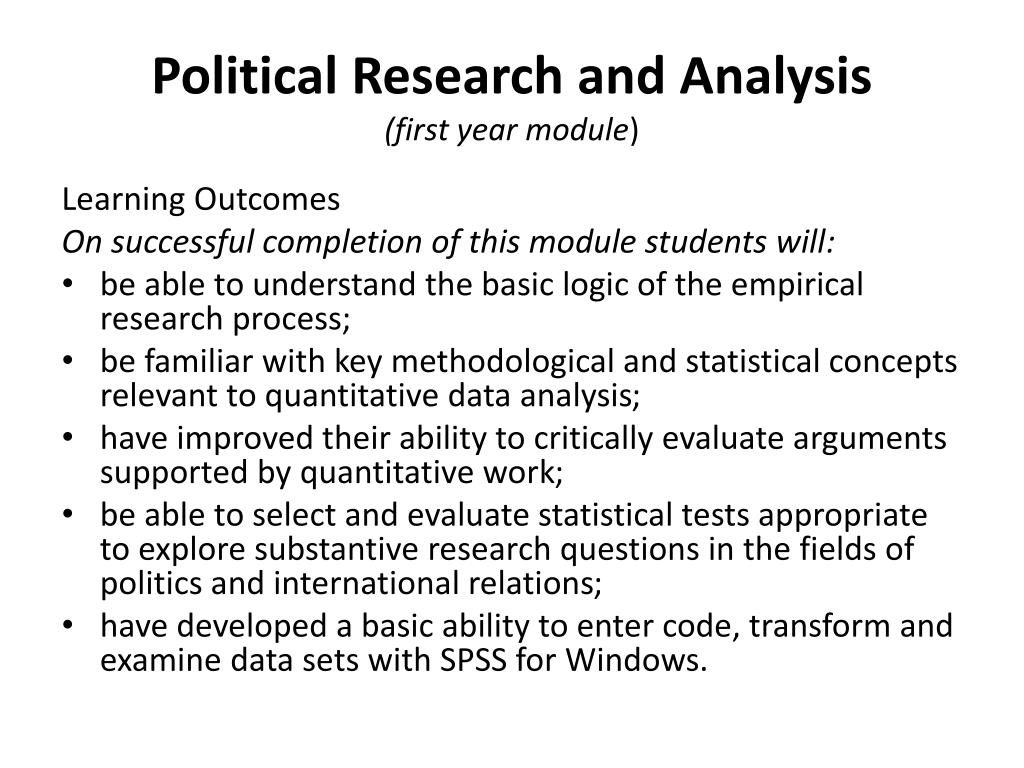 Political Research and Analysis
(first year module)

Learning Outcomes
On successful completion of this module students will:
• be able to understand the basic logic of the empirical research process;
• be familiar with key methodological and statistical concepts relevant to quantitative data analysis;
• have improved their ability to critically evaluate arguments supported by quantitative work;
• be able to select and evaluate statistical tests appropriate to explore substantive research questions in the fields of politics and international relations;
• have developed a basic ability to enter code, transform and examine data sets with SPSS for Windows.